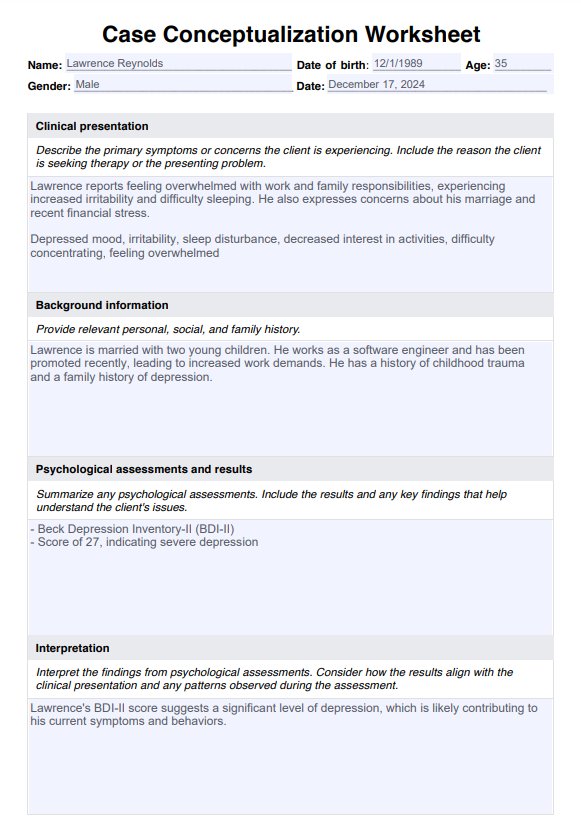 Case Conceptualization Worksheet

Name: Lawrence Reynolds
Date of birth: 12/1/1989
Age: 35
Gender: Male
Date: December 17, 2024

Clinical presentation

Describe the primary symptoms or concerns the client is experiencing. Include the reason the client is seeking therapy or the presenting problem.

Lawrence reports feeling overwhelmed with work and family responsibilities, experiencing increased irritability and difficulty sleeping. He also expresses concerns about his marriage and recent financial stress.

Depressed mood, irritability, sleep disturbance, decreased interest in activities, difficulty concentrating, feeling overwhelmed

Background information

Provide relevant personal, social, and family history.

Lawrence is married with two young children. He works as a software engineer and has been promoted recently, leading to increased work demands. He has a history of childhood trauma and a family history of depression.

Psychological assessments and results

Summarize any psychological assessments. Include the results and any key findings that help understand the client's issues.

- Beck Depression Inventory-II (BDI-II)
- Score of 27, indicating severe depression

Interpretation

Interpret the findings from psychological assessments. Consider how the results align with the clinical presentation and any patterns observed during the assessment.

Lawrence's BDI-II score suggests a significant level of depression, which is likely contributing to his current symptoms and behaviors.